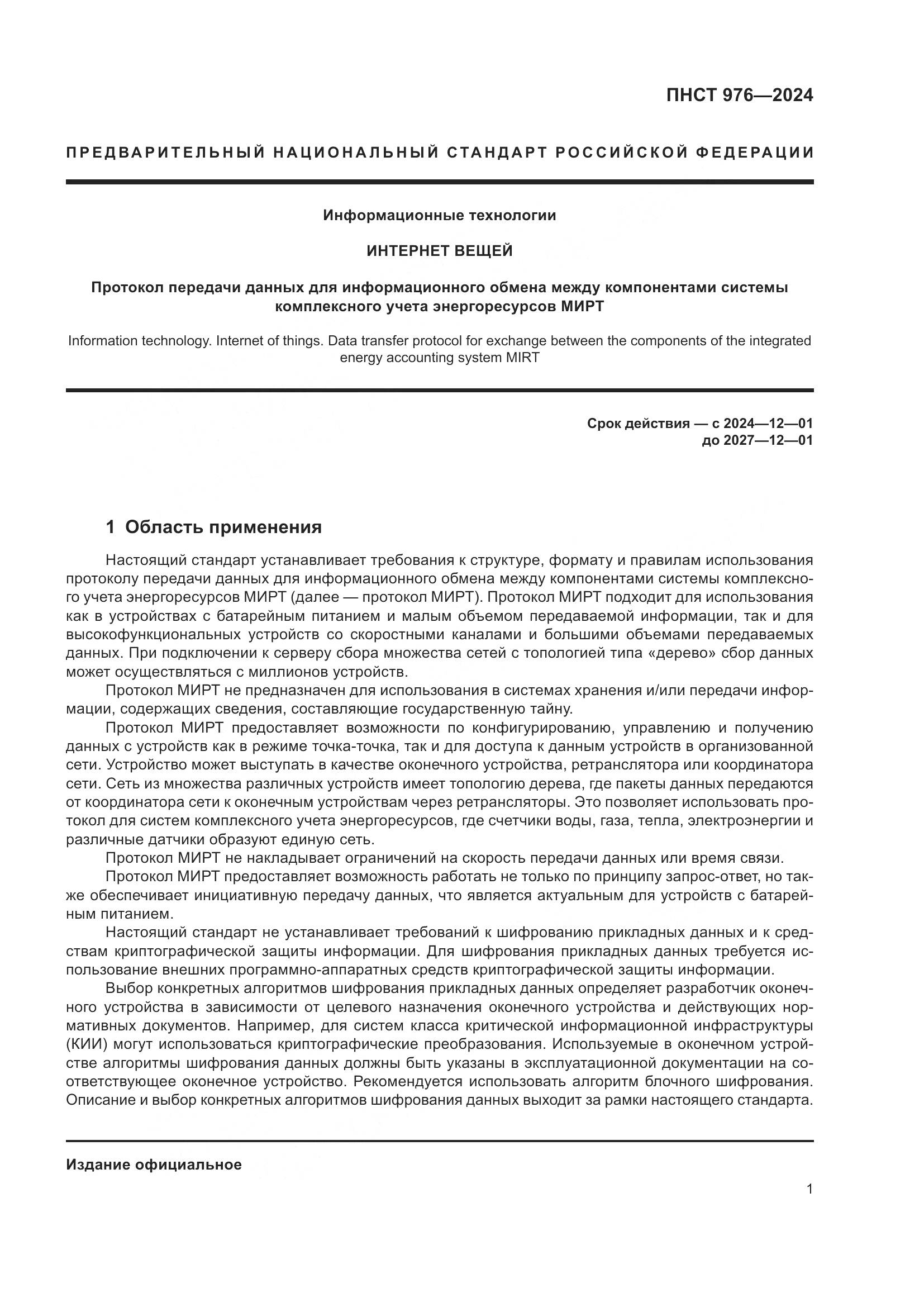 ПНСТ 976—2024

ПРЕДВАРИТЕЛЬНЫЙ НАЦИОНАЛЬНЫЙ СТАНДАРТ РОССИЙСКОЙ ФЕДЕРАЦИИ

Информационные технологии

ИНТЕРНЕТ ВЕЩЕЙ

Протокол передачи данных для информационного обмена между компонентами системы комплексного учета энергоресурсов МИРТ

Information technology. Internet of things. Data transfer protocol for exchange between the components of the integrated energy accounting system MIRT

Срок действия — с 2024—12—01
до 2027—12—01

1 Область применения

Настоящий стандарт устанавливает требования к структуре, формату и правилам использования протоколу передачи данных для информационного обмена между компонентами системы комплексного учета энергоресурсов МИРТ (далее — протокол МИРТ). Протокол МИРТ подходит для использования как в устройствах с батарейным питанием и малым объемом передаваемой информации, так и для высокофункциональных устройств со скоростными каналами и большими объемами передаваемых данных. При подключении к серверу сбора множества сетей с топологией типа «дерево» сбор данных может осуществляться с миллионов устройств.

Протокол МИРТ не предназначен для использования в системах хранения и/или передачи информации, содержащих сведения, составляющие государственную тайну.

Протокол МИРТ предоставляет возможности по конфигурированию, управлению и получению данных с устройств как в режиме точка-точка, так и для доступа к данным устройств в организованной сети. Устройство может выступать в качестве оконечного устройства, ретранслятора или координатора сети. Сеть из множества различных устройств имеет топологию дерева, где пакеты данных передаются от координатора сети к оконечным устройствам через ретрансляторы. Это позволяет использовать протокол для систем комплексного учета энергоресурсов, где счетчики воды, газа, тепла, электроэнергии и различные датчики образуют единую сеть.

Протокол МИРТ не накладывает ограничений на скорость передачи данных или время связи.

Протокол МИРТ предоставляет возможность работать не только по принципу запрос-ответ, но также обеспечивает инициативную передачу данных, что является актуальным для устройств с батарейным питанием.

Настоящий стандарт не устанавливает требований к шифрованию прикладных данных и к средствам криптографической защиты информации. Для шифрования прикладных данных требуется использование внешних программно-аппаратных средств криптографической защиты информации.

Выбор конкретных алгоритмов шифрования прикладных данных определяет разработчик оконечного устройства в зависимости от целевого назначения оконечного устройства и действующих нормативных документов. Например, для систем класса критической информационной инфраструктуры (КИИ) могут использоваться криптографические преобразования. Используемые в оконечном устройстве алгоритмы шифрования данных должны быть указаны в эксплуатационной документации на соответствующее оконечное устройство. Рекомендуется использовать алгоритм блочного шифрования. Описание и выбор конкретных алгоритмов шифрования данных выходит за рамки настоящего стандарта.

Издание официальное

1